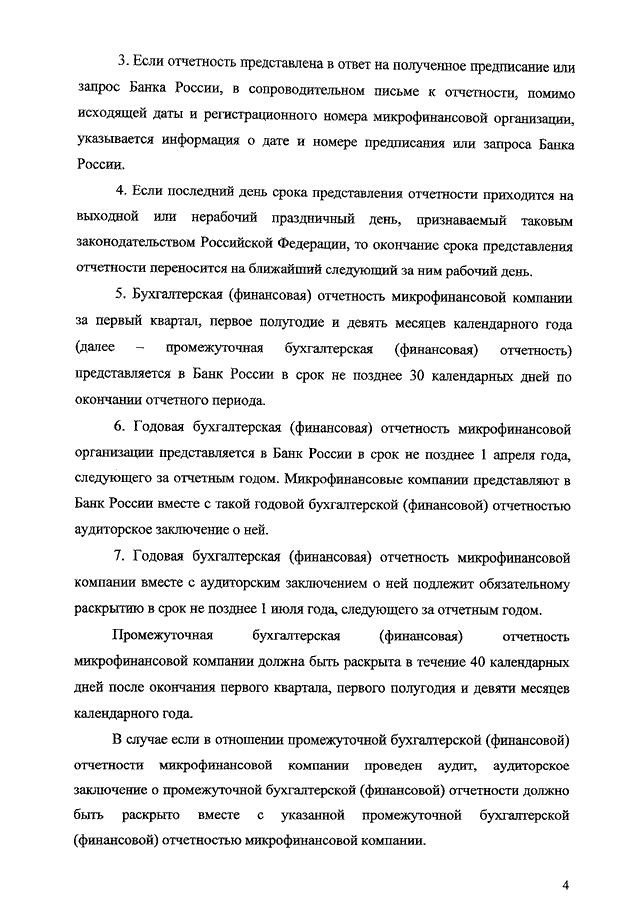 3. Если отчетность представлена в ответ на полученное предписание или запрос Банка России, в сопроводительном письме к отчетности, помимо исходящей даты и регистрационного номера микрофинансовой организации, указывается информация о дате и номере предписания или запроса Банка России.

4. Если последний день срока представления отчетности приходится на выходной или нерабочий праздничный день, признаваемый таковым законодательством Российской Федерации, то окончание срока представления отчетности переносится на ближайший следующий за ним рабочий день.

5. Бухгалтерская (финансовая) отчетность микрофинансовой компании за первый квартал, первое полугодие и девять месяцев календарного года (далее – промежуточная бухгалтерская (финансовая) отчетность) представляется в Банк России в срок не позднее 30 календарных дней по окончании отчетного периода.

6. Годовая бухгалтерская (финансовая) отчетность микрофинансовой организации представляется в Банк России в срок не позднее 1 апреля года, следующего за отчетным годом. Микрофинансовые компании представляют в Банк России вместе с такой годовой бухгалтерской (финансовой) отчетностью аудиторское заключение о ней.

7. Годовая бухгалтерская (финансовая) отчетность микрофинансовой компании вместе с аудиторским заключением о ней подлежит обязательному раскрытию в срок не позднее 1 июля года, следующего за отчетным годом.

Промежуточная бухгалтерская (финансовая) отчетность микрофинансовой компании должна быть раскрыта в течение 40 календарных дней после окончания первого квартала, первого полугодия и девяти месяцев календарного года.

В случае если в отношении промежуточной бухгалтерской (финансовой) отчетности микрофинансовой компании проведен аудит, аудиторское заключение о промежуточной бухгалтерской (финансовой) отчетности должно быть раскрыто вместе с указанной промежуточной бухгалтерской (финансовой) отчетностью микрофинансовой компании.

4